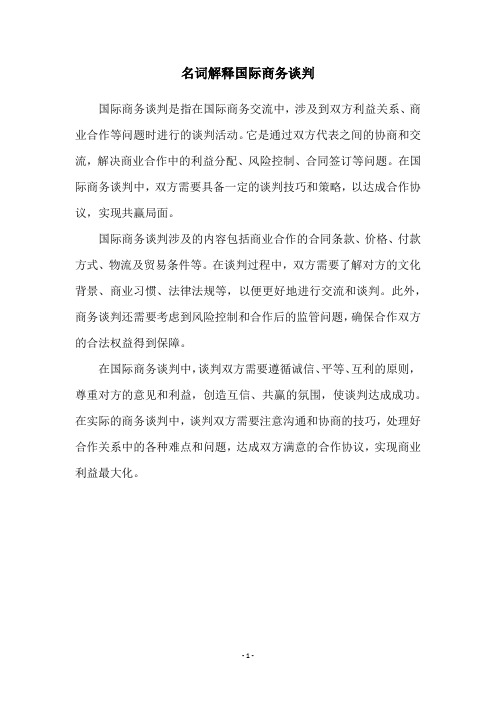 名词解释国际商务谈判

国际商务谈判是指在国际商务交流中，涉及到双方利益关系、商业合作等问题时进行的谈判活动。它是通过双方代表之间的协商和交流，解决商业合作中的利益分配、风险控制、合同签订等问题。在国际商务谈判中，双方需要具备一定的谈判技巧和策略，以达成合作协议，实现共赢局面。

国际商务谈判涉及的内容包括商业合作的合同条款、价格、付款方式、物流及贸易条件等。在谈判过程中，双方需要了解对方的文化背景、商业习惯、法律法规等，以便更好地进行交流和谈判。此外，商务谈判还需要考虑到风险控制和合作后的监管问题，确保合作双方的合法权益得到保障。

在国际商务谈判中，谈判双方需要遵循诚信、平等、互利的原则，尊重对方的意见和利益，创造互信、共赢的氛围，使谈判达成成功。在实际的商务谈判中，谈判双方需要注意沟通和协商的技巧，处理好合作关系中的各种难点和问题，达成双方满意的合作协议，实现商业利益最大化。

- 1 -